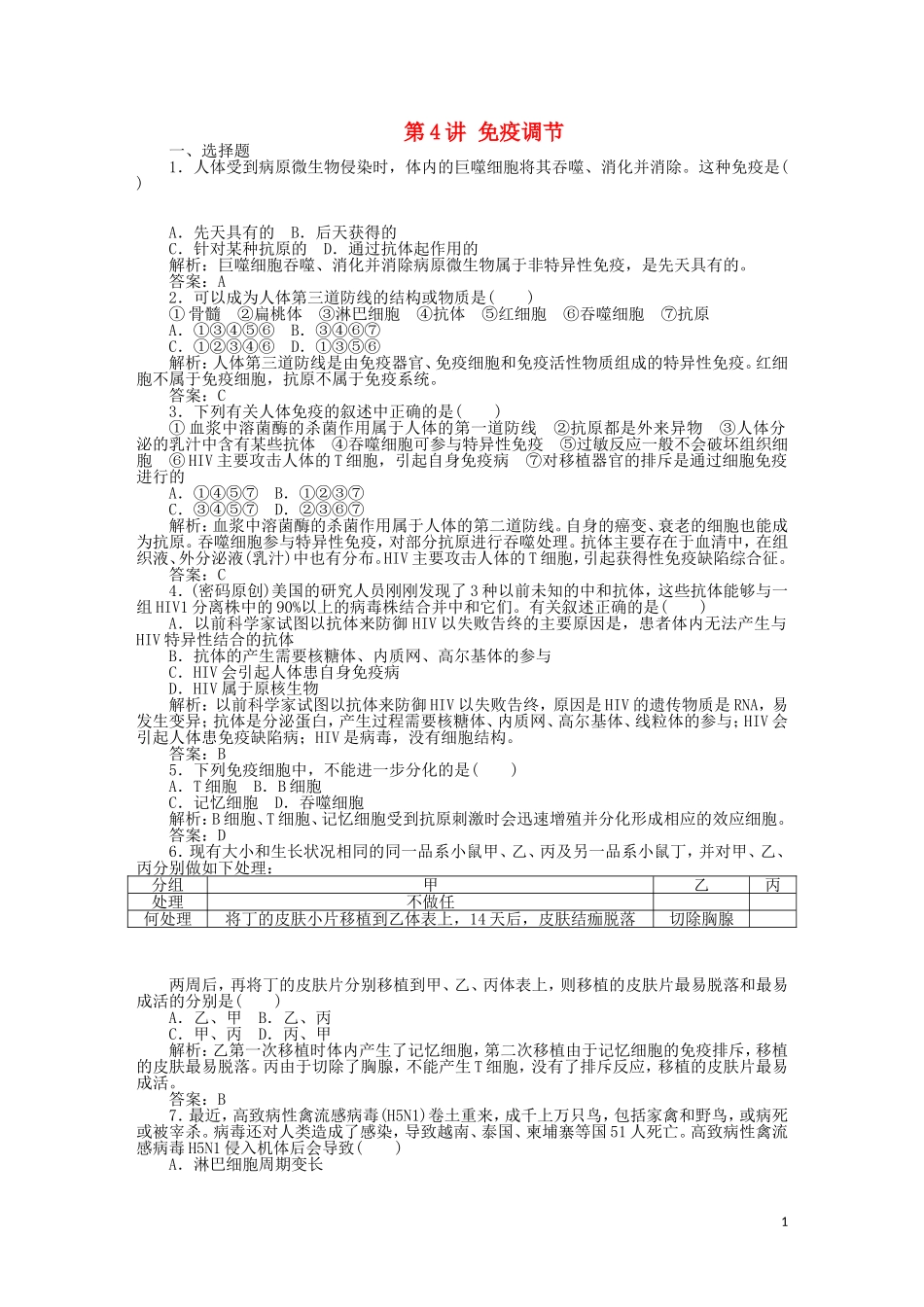 第4讲 免疫调节

一、选择题

1．人体受到病原微生物侵染时，体内的巨噬细胞将其吞噬、消化并消除。这种免疫是(　　)

A．先天具有的　B．后天获得的
C．针对某种抗原的　D．通过抗体起作用的
解析：巨噬细胞吞噬、消化并消除病原微生物属于非特异性免疫，是先天具有的。
答案：A

2．可以成为人体第三道防线的结构或物质是(　　)
①骨髓　②扁桃体　③淋巴细胞　④抗体　⑤红细胞　⑥吞噬细胞　⑦抗原
A．①③④⑤⑥　B．③④⑥⑦
C．①②③④⑥　D．①③⑤⑥
解析：人体第三道防线是由免疫器官、免疫细胞和免疫活性物质组成的特异性免疫。红细胞不属于免疫细胞，抗原不属于免疫系统。
答案：C

3．下列有关人体免疫的叙述中正确的是(　　)
①血浆中溶菌酶的杀菌作用属于人体的第一道防线　②抗原都是外来异物　③人体分泌的乳汁中含有某些抗体　④吞噬细胞可参与特异性免疫　⑤过敏反应一般不会破坏组织细胞　⑥HIV主要攻击人体的T细胞，引起自身免疫病　⑦对移植器官的排斥是通过细胞免疫进行的
A．①④⑤⑦　B．①②③⑦
C．③④⑤⑦　D．②③⑥⑦
解析：血浆中溶菌酶的杀菌作用属于人体的第二道防线。自身的癌变、衰老的细胞也能成为抗原。吞噬细胞参与特异性免疫，对部分抗原进行吞噬处理。抗体主要存在于血清中，在组织液、外分泌液(乳汁)中也有分布。HIV主要攻击人体的T细胞，引起获得性免疫缺陷综合征。
答案：C

4．(密码原创)美国的研究人员刚刚发现了3种以前未知的中和抗体，这些抗体能够与一组HIV1分离株中的90%以上的病毒株结合并中和它们。有关叙述正确的是(　　)
A．以前科学家试图以抗体来防御HIV以失败告终的主要原因是，患者体内无法产生与HIV特异性结合的抗体
B．抗体的产生需要核糖体、内质网、高尔基体的参与
C．HIV会引起人体患自身免疫病
D．HIV属于原核生物
解析：以前科学家试图以抗体来防御HIV以失败告终，原因是HIV的遗传物质是RNA，易发生变异；抗体是分泌蛋白，产生过程需要核糖体、内质网、高尔基体、线粒体的参与；HIV会引起人体患免疫缺陷病；HIV是病毒，没有细胞结构。
答案：B

5．下列免疫细胞中，不能进一步分化的是(　　)
A．T细胞　B．B细胞
C．记忆细胞　D．吞噬细胞
解析：B细胞、T细胞、记忆细胞受到抗原刺激时会迅速增殖并分化形成相应的效应细胞。
答案：D

6．现有大小和生长状况相同的同一品系小鼠甲、乙、丙及另一品系小鼠丁，并对甲、乙、丙分别做如下处理：

| 分组 | 甲 | 乙 | 丙 |
|---|---|---|---|
| 处理 | 不做任 | | |
| 何处理 | 将丁的皮肤小片移植到乙体表上，14天后，皮肤结痂脱落 | 切除胸腺 | |

两周后，再将丁的皮肤片分别移植到甲、乙、丙体表上，则移植的皮肤片最易脱落和最易成活的分别是(　　)
A．乙、甲　B．乙、丙
C．甲、丙　D．丙、甲
解析：乙第一次移植时体内产生了记忆细胞，第二次移植由于记忆细胞的免疫排斥，移植的皮肤最易脱落。丙由于切除了胸腺，不能产生T细胞，没有了排斥反应，移植的皮肤片最易成活。
答案：B

7．最近，高致病性禽流感病毒(H5N1)卷土重来，成千上万只鸟，包括家禽和野鸟，或病死或被宰杀。病毒还对人类造成了感染，导致越南、泰国、柬埔寨等国51人死亡。高致病性禽流感病毒H5N1侵入机体后会导致(　　)
A．淋巴细胞周期变长

1